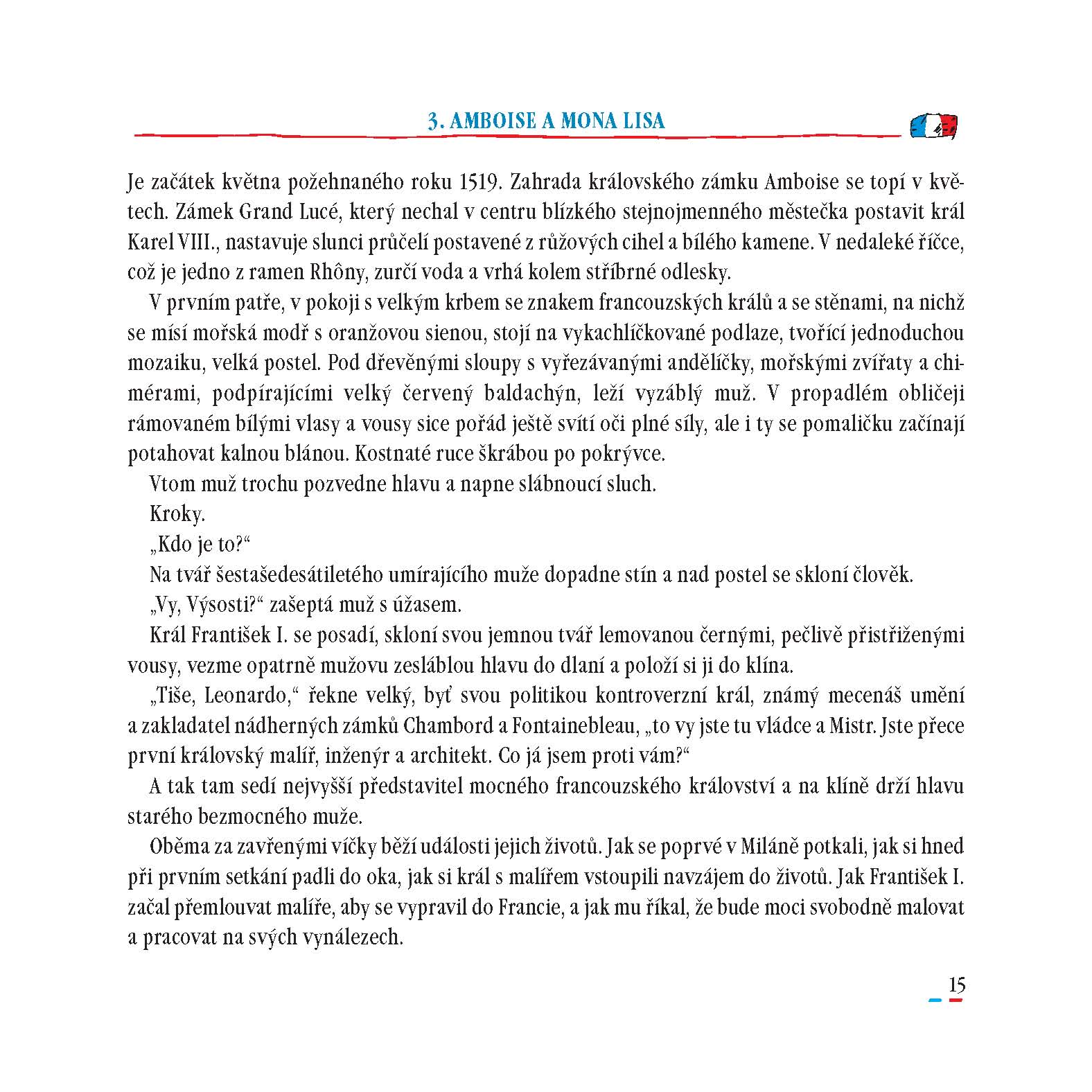 3. AMBOISE A MONA LISA

Je začátek května požehnaného roku 1519. Zahrada královského zámku Amboise se topí v květech. Zámek Grand Lucé, který nechal v centru blízkého stejnojmenného městečka postavit král Karel VIII., nastavuje slunci průčelí postavené z růžových cihel a bílého kamene. V nedaleké říčce, což je jedno z ramen Rhôny, zurčí voda a vrhá kolem stříbrné odlesky.

V prvním patře, v pokoji s velkým krbem se znakem francouzských králů a se stěnami, na nichž se mísí mořská modř s oranžovou sienou, stojí na vykachlíčkované podlaze, tvořící jednoduchou mozaiku, velká postel. Pod dřevěnými sloupy s vyřezávanými andělíčky, mořskými zvířaty a chimérami, podpírajícími velký červený baldachýn, leží vyzáblý muž. V propadlém obličeji rámovaném bílými vlasy a vousy sice pořád ještě svítí oči plné síly, ale i ty se pomaličku začínají potahovat kalnou blánou. Kostnaté ruce škrábou po pokrývce.

Vtom muž trochu pozvedne hlavu a napne slábnoucí sluch.

Kroky.

„Kdo je to?“

Na tvář šestašedesátiletého umírajícího muže dopadne stín a nad postel se skloní člověk.

„Vy, Výsosti?“ zašeptá muž s úžasem.

Král František I. se posadí, skloní svou jemnou tvář lemovanou černými, pečlivě přistřiženými vousy, vezme opatrně mužovu zesláblou hlavu do dlaní a položí si ji do klína.

„Tiše, Leonardo,“ řekne velký, byť svou politikou kontroverzní král, známý mecenáš umění a zakladatel nádherných zámků Chambord a Fontainebleau, „to vy jste tu vládce a Mistr. Jste přece první královský malíř, inženýr a architekt. Co já jsem proti vám?“

A tak tam sedí nejvyšší představitel mocného francouzského království a na klíně drží hlavu starého bezmocného muže.

Oběma za zavřenými víčky běží události jejich životů. Jak se poprvé v Miláně potkali, jak si hned při prvním setkání padli do oka, jak si král s malířem vstoupili navzájem do životů. Jak František I. začal přemlouvat malíře, aby se vypravil do Francie, a jak mu říkal, že bude moci svobodně malovat a pracovat na svých vynálezech.

15